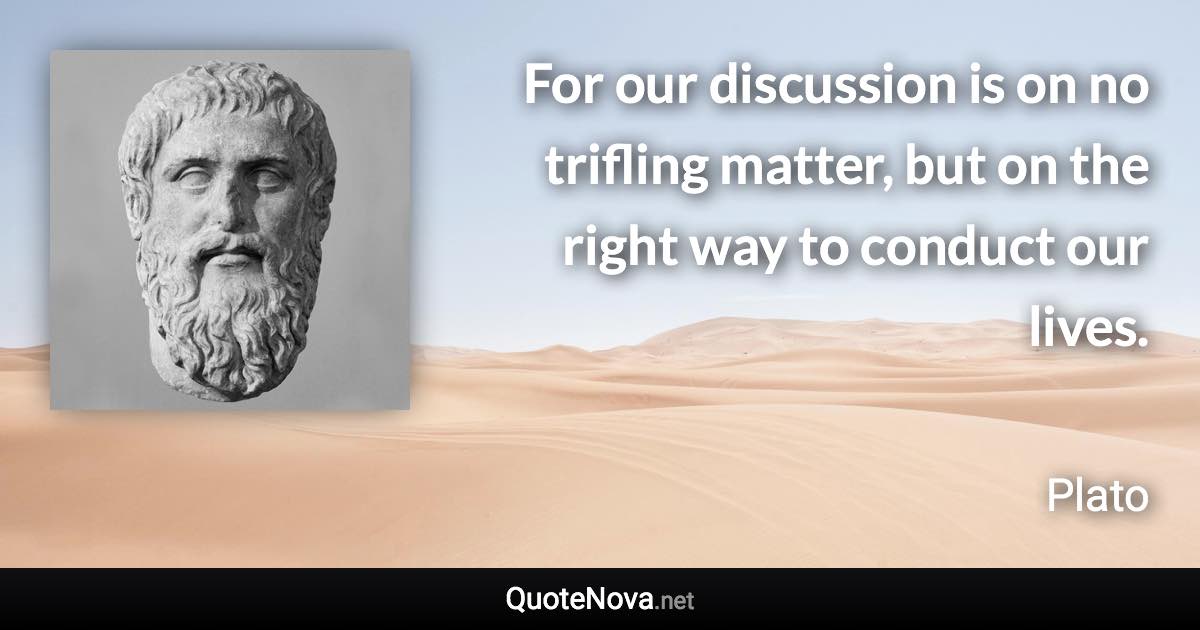 For our discussion is on no trifling matter, but on the right way to conduct our lives.

Plato

QuoteNova.net